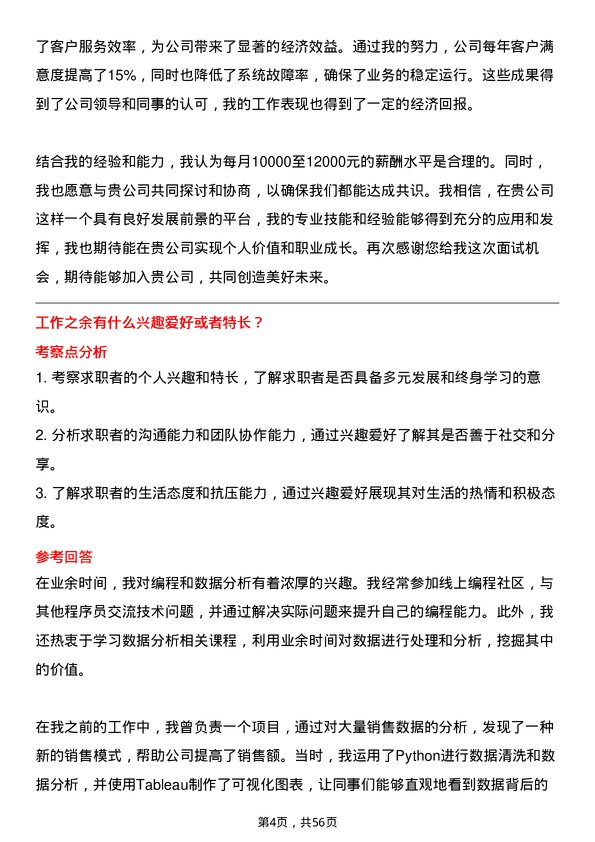 了客户服务效率，为公司带来了显著的经济效益。通过我的努力，公司每年客户满意度提高了15%，同时也降低了系统故障率，确保了业务的稳定运行。这些成果得到了公司领导和同事的认可，我的工作表现也得到了一定的经济回报。

结合我的经验和能力，我认为每月10000至12000元的薪酬水平是合理的。同时，我也愿意与贵公司共同探讨和协商，以确保我们都能达成共识。我相信，在贵公司这样一个具有良好发展前景的平台，我的专业技能和经验能够得到充分的应用和发挥，我也期待能在贵公司实现个人价值和职业成长。再次感谢您给我这次面试机会，期待能够加入贵公司，共同创造美好未来。

工作之余有什么兴趣爱好或者特长？

考察点分析

1. 考察求职者的个人兴趣和特长，了解求职者是否具备多元发展和终身学习的意识。

2. 分析求职者的沟通能力和团队协作能力，通过兴趣爱好了解其是否善于社交和分享。

3. 了解求职者的生活态度和抗压能力，通过兴趣爱好展现其对生活的热情和积极态度。

参考回答

在业余时间，我对编程和数据分析有着浓厚的兴趣。我经常参加线上编程社区，与其他程序员交流技术问题，并通过解决实际问题来提升自己的编程能力。此外，我还热衷于学习数据分析相关课程，利用业余时间对数据进行处理和分析，挖掘其中的价值。

在我之前的工作中，我曾负责一个项目，通过对大量销售数据的分析，发现了一种新的销售模式，帮助公司提高了销售额。当时，我运用了Python进行数据清洗和数据分析，并使用Tableau制作了可视化图表，让同事们能够直观地看到数据背后的

第4页，共56页